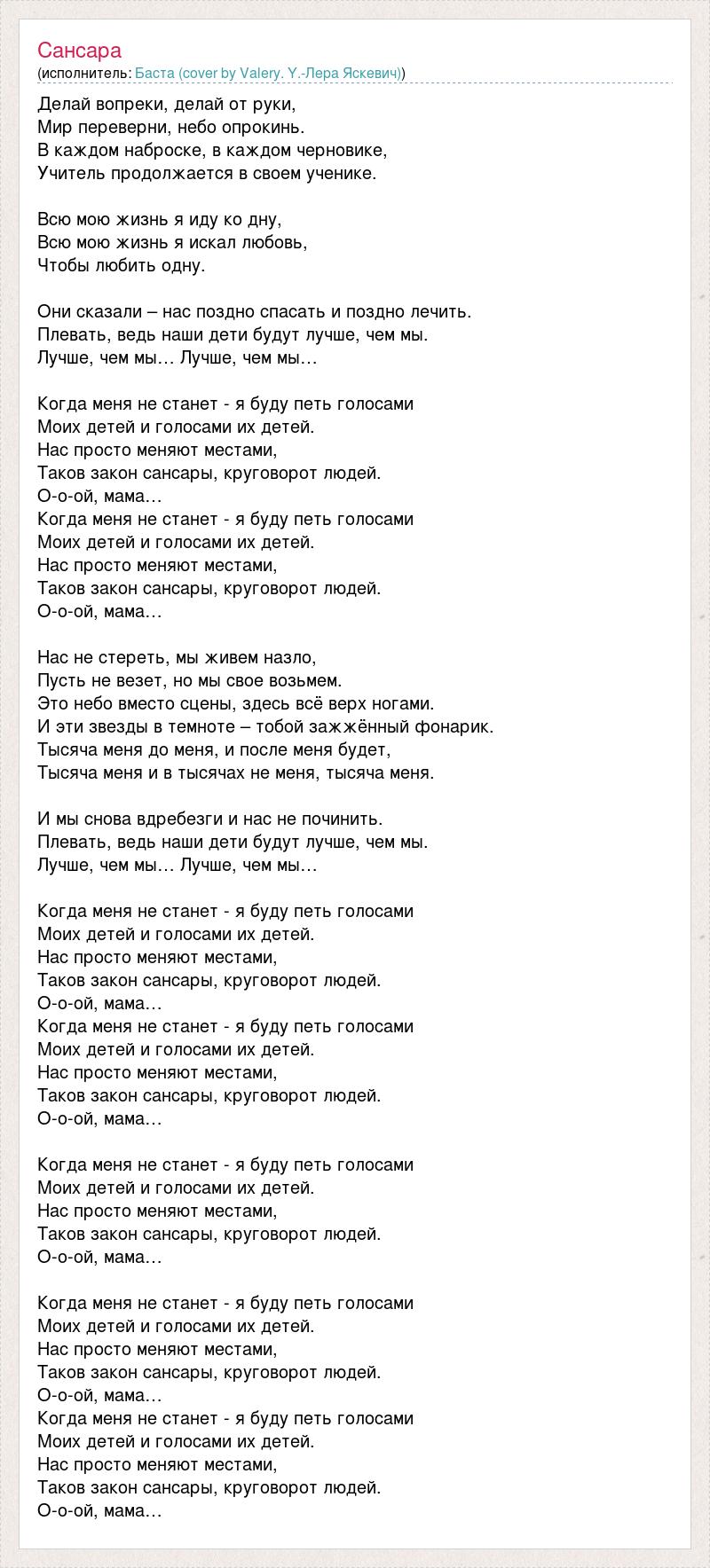 Сансара
(исполнитель: Баста (cover by Valery. Y.-Лера Яскевич))

Делай вопреки, делай от руки,
Мир переверни, небо опрокинь.
В каждом наброске, в каждом черновике,
Учитель продолжается в своем ученике.

Всю мою жизнь я иду ко дну,
Всю мою жизнь я искал любовь,
Чтобы любить одну.

Они сказали – нас поздно спасать и поздно лечить.
Плевать, ведь наши дети будут лучше, чем мы.
Лучше, чем мы… Лучше, чем мы…

Когда меня не станет - я буду петь голосами
Моих детей и голосами их детей.
Нас просто меняют местами,
Таков закон сансары, круговорот людей.
О-о-ой, мама…
Когда меня не станет - я буду петь голосами
Моих детей и голосами их детей.
Нас просто меняют местами,
Таков закон сансары, круговорот людей.
О-о-ой, мама…

Нас не стереть, мы живем назло,
Пусть не везет, но мы свое возьмем.
Это небо вместо сцены, здесь всё верх ногами.
И эти звезды в темноте – тобой зажжённый фонарик.
Тысяча меня до меня, и после меня будет,
Тысяча меня и в тысячах не меня, тысяча меня.

И мы снова вдребезги и нас не починить.
Плевать, ведь наши дети будут лучше, чем мы.
Лучше, чем мы… Лучше, чем мы…

Когда меня не станет - я буду петь голосами
Моих детей и голосами их детей.
Нас просто меняют местами,
Таков закон сансары, круговорот людей.
О-о-ой, мама…
Когда меня не станет - я буду петь голосами
Моих детей и голосами их детей.
Нас просто меняют местами,
Таков закон сансары, круговорот людей.
О-о-ой, мама…

Когда меня не станет - я буду петь голосами
Моих детей и голосами их детей.
Нас просто меняют местами,
Таков закон сансары, круговорот людей.
О-о-ой, мама…

Когда меня не станет - я буду петь голосами
Моих детей и голосами их детей.
Нас просто меняют местами,
Таков закон сансары, круговорот людей.
О-о-ой, мама…
Когда меня не станет - я буду петь голосами
Моих детей и голосами их детей.
Нас просто меняют местами,
Таков закон сансары, круговорот людей.
О-о-ой, мама…